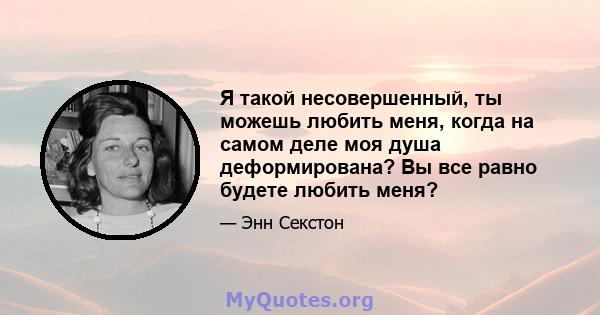 Я такой несовершенный, ты можешь любить меня, когда на самом деле моя душа деформирована? Вы все равно будете любить меня?

— Энн Секстон

MyQuotes.org